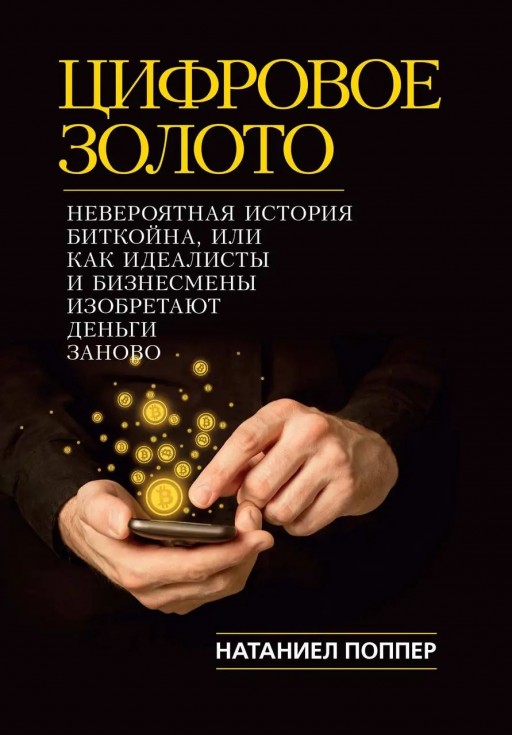 ЦИФРОВОЕ ЗОЛОТО

НЕВЕРОЯТНАЯ ИСТОРИЯ БИТКОЙНА, ИЛИ КАК ИДЕАЛИСТЫ И БИЗНЕСМЕНЫ ИЗОБРЕТАЮТ ДЕНЬГИ ЗАНОВО

НАТАНИЕЛ ПОППЕР